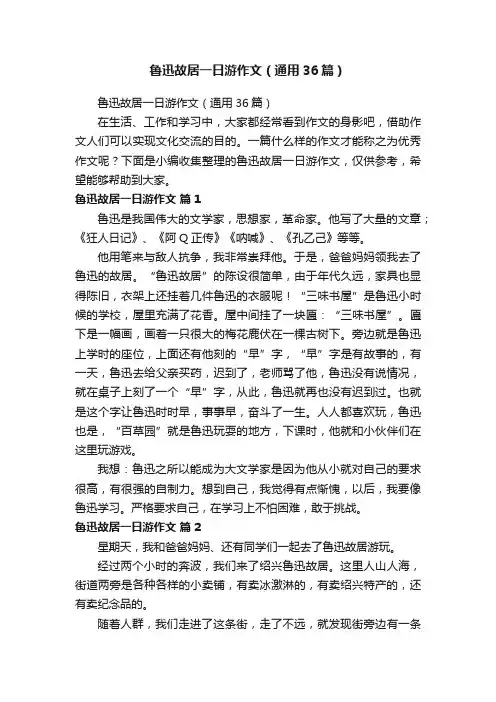 鲁迅故居一日游作文（通用36篇）

鲁迅故居一日游作文（通用36篇）

在生活、工作和学习中，大家都经常看到作文的身影吧，借助作文人们可以实现文化交流的目的。一篇什么样的作文才能称之为优秀作文呢？下面是小编收集整理的鲁迅故居一日游作文，仅供参考，希望能够帮助到大家。

鲁迅故居一日游作文 篇1

鲁迅是我国伟大的文学家，思想家，革命家。他写了大量的文章；《狂人日记》、《阿Q正传》《呐喊》、《孔乙己》等等。

他用笔来与敌人抗争，我非常崇拜他。于是，爸爸妈妈领我去了鲁迅的故居。“鲁迅故居”的陈设很简单，由于年代久远，家具也显得陈旧，衣架上还挂着几件鲁迅的衣服呢！“三味书屋”是鲁迅小时候的学校，屋里充满了花香。屋中间挂了一块匾：“三味书屋”。匾下是一幅画，画着一只很大的梅花鹿伏在一棵古树下。旁边就是鲁迅上学时的座位，上面还有他刻的“早”字，“早”字是有故事的，有一天，鲁迅去给父亲买药，迟到了，老师骂了他，鲁迅没有说情况，就在桌子上刻了一个“早”字，从此，鲁迅就再也没有迟到过。也就是这个字让鲁迅时时早，事事早，奋斗了一生。人人都喜欢玩，鲁迅也是，“百草园”就是鲁迅玩耍的地方，下课时，他就和小伙伴们在这里玩游戏。

我想：鲁迅之所以能成为大文学家是因为他从小就对自己的要求很高，有很强的自制力。想到自己，我觉得有点惭愧，以后，我要像鲁迅学习。严格要求自己，在学习上不怕困难，敢于挑战。

鲁迅故居一日游作文 篇2

星期天，我和爸爸妈妈、还有同学们一起去了鲁迅故居游玩。

经过两个小时的奔波，我们来了绍兴鲁迅故居。这里人山人海，街道两旁是各种各样的小卖铺，有卖冰激淋的，有卖绍兴特产的，还有卖纪念品的。

随着人群，我们走进了这条街，走了不远，就发现街旁边有一条